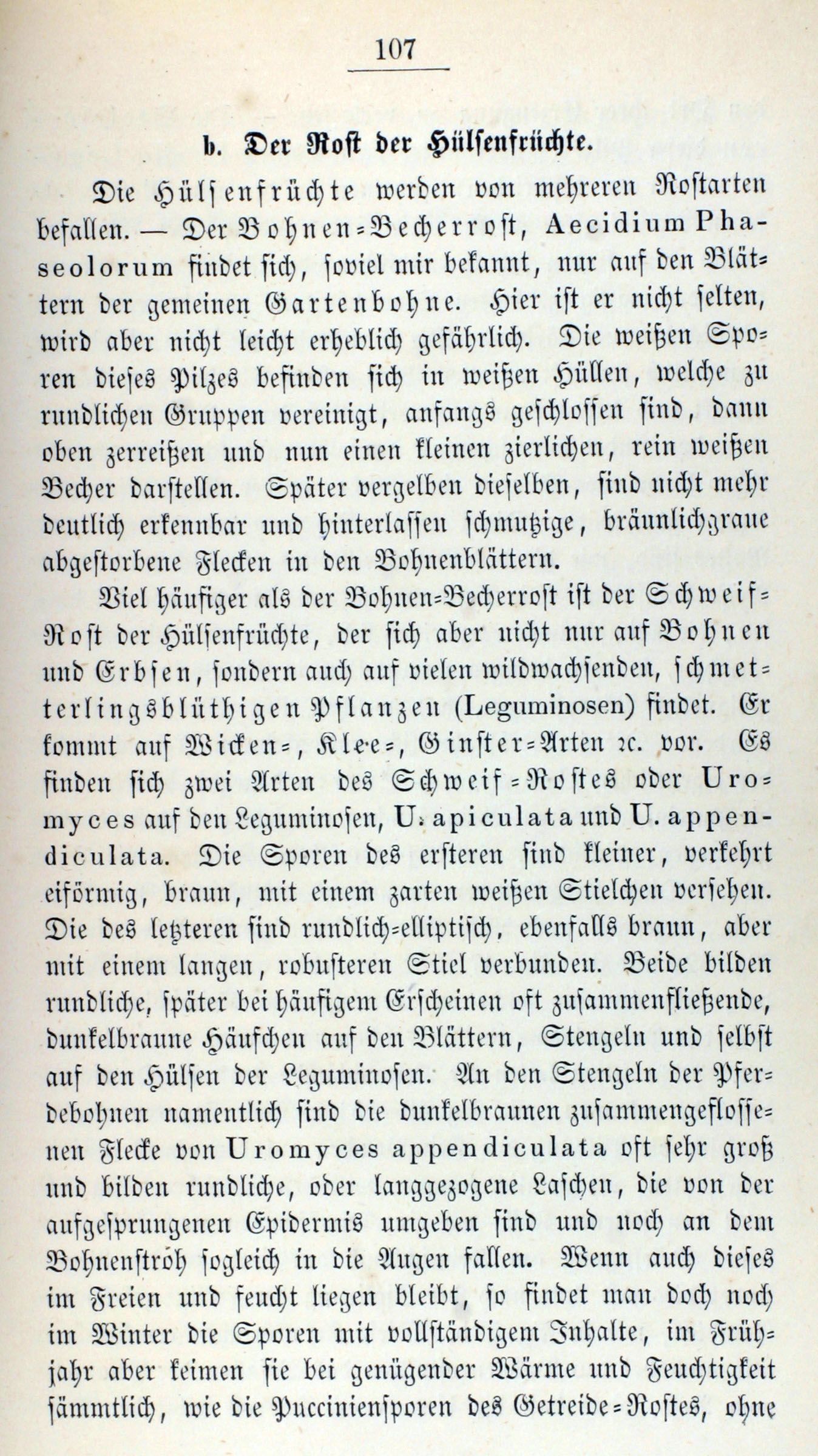 107

b. Der Rost der Hülsenfrüchte.

Die Hülsenfrüchte werden von mehreren Rostarten befallen. — Der Bohnen-Becherrost, Aecidium Phaseolorum findet sich, soviel mir bekannt, nur auf den Blättern der gemeinen Gartenbohne. Hier ist er nicht selten, wird aber nicht leicht erheblich gefährlich. Die weißen Sporen dieses Pilzes befinden sich in weißen Hüllen, welche zu rundlichen Gruppen vereinigt, anfangs geschlossen sind, dann oben zerreißen und nun einen kleinen zierlichen, rein weißen Becher darstellen. Später vergelben dieselben, sind nicht mehr deutlich erkennbar und hinterlassen schmutzige, bräunlichgraue abgestorbene Flecken in den Bohnenblättern.

Viel häufiger als der Bohnen-Becherrost ist der Schweif-Rost der Hülsenfrüchte, der sich aber nicht nur auf Bohnen und Erbsen, sondern auch auf vielen wildwachsenden, schmetterlingsblüthigen Pflanzen (Leguminosen) findet. Er kommt auf Wicken-, Klee-, Ginster-Arten ꝛc. vor. Es finden sich zwei Arten des Schweif-Rostes oder Uromyces auf den Leguminosen, U. apiculata und U. appendiculata. Die Sporen des ersteren sind kleiner, verkehrt eiförmig, braun, mit einem zarten weißen Stielchen versehen. Die des letzteren sind rundlich-elliptisch, ebenfalls braun, aber mit einem langen, robusteren Stiel verbunden. Beide bilden rundliche, später bei häufigem Erscheinen oft zusammenfließende, dunkelbraune Häufchen auf den Blättern, Stengeln und selbst auf den Hülsen der Leguminosen. An den Stengeln der Pferdebohnen namentlich sind die dunkelbraunen zusammengeflossenen Flecke von Uromyces appendiculata oft sehr groß und bilden rundliche, oder langgezogene Laschen, die von der aufgesprungenen Epidermis umgeben sind und noch an dem Bohnenstroh sogleich in die Augen fallen. Wenn auch dieses im Freien und feucht liegen bleibt, so findet man doch noch im Winter die Sporen mit vollständigem Inhalte, im Frühjahr aber keimen sie bei genügender Wärme und Feuchtigkeit sämmtlich, wie die Pucciniensporen des Getreide-Rostes, ohne